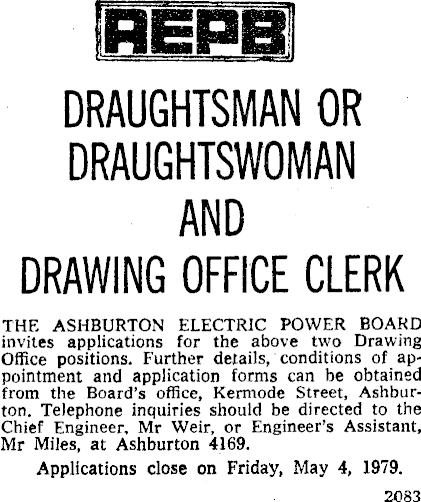 AEPB

DRAUGHTSMAN OR
DRAUGHTSWOMAN
AND
DRAWING OFFICE CLERK

THE ASHBURTON ELECTRIC POWER BOARD invites applications for the above two Drawing Office positions. Further details, conditions of appointment and application forms can be obtained from the Board's office, Kermode Street, Ashburton. Telephone inquiries should be directed to the Chief Engineer, Mr Weir, or Engineer's Assistant, Mr Miles, at Ashburton 4169.

Applications close on Friday, May 4, 1979.

2083